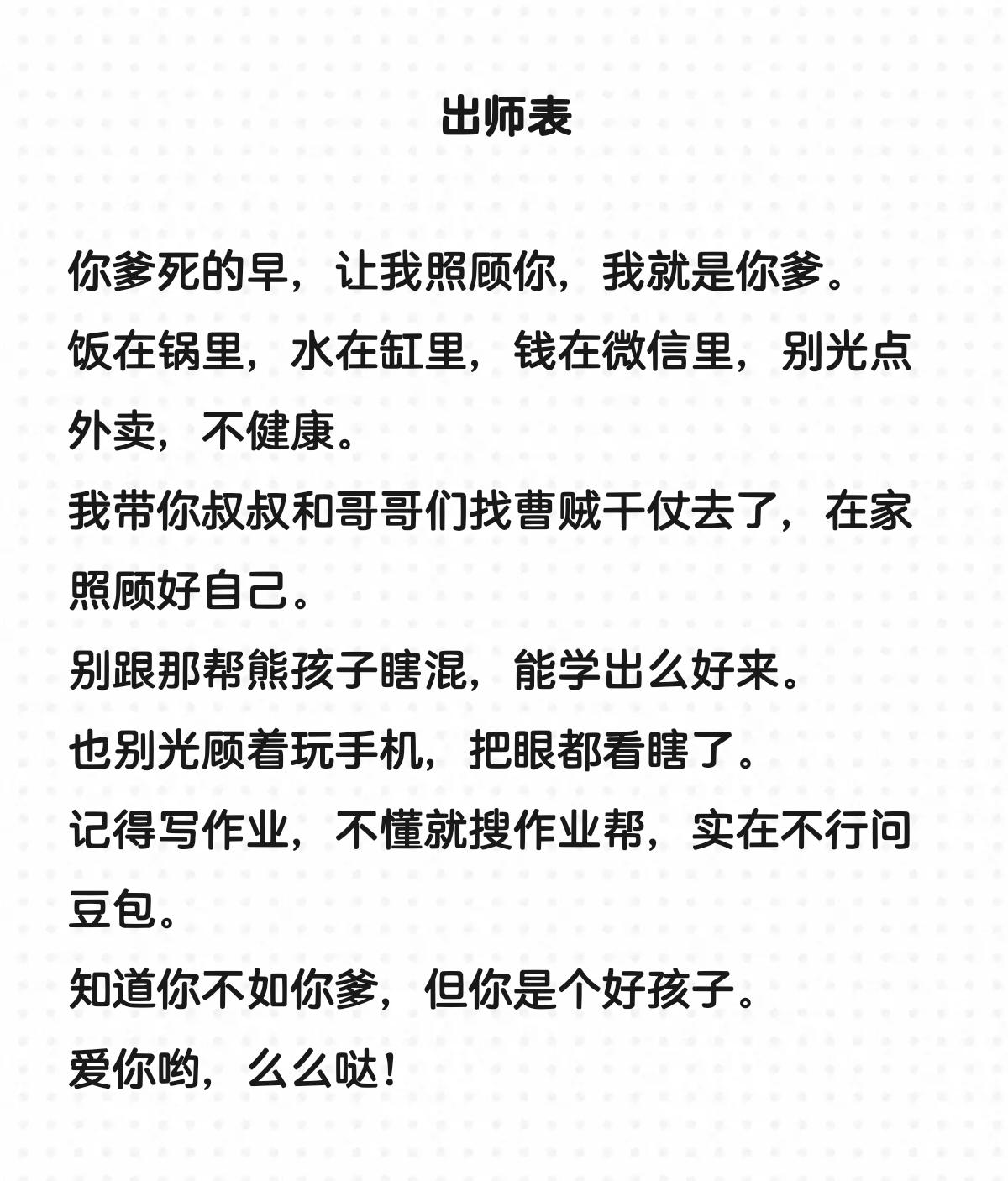 出师表

你爹死的早，让我照顾你，我就是你爹。
饭在锅里，水在缸里，钱在微信里，别光点外卖，不健康。
我带你叔叔和哥哥们找曹贼干仗去了，在家照顾好自己。
别跟那帮熊孩子瞎混，能学出么好来。
也别光顾着玩手机，把眼都看瞎了。
记得写作业，不懂就搜作业帮，实在不行问豆包。
知道你不如你爹，但你是个好孩子。
爱你哟，么么哒！